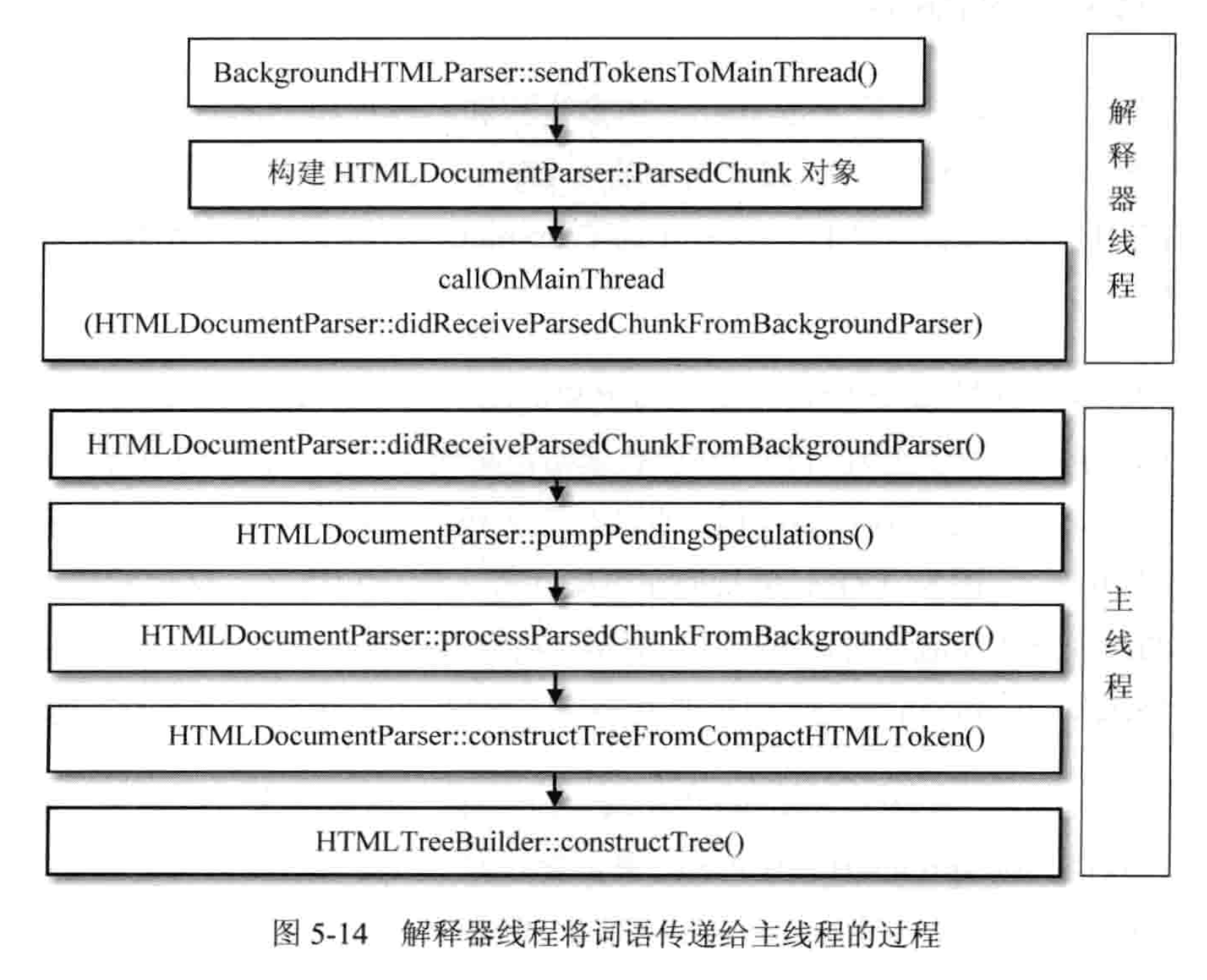 BackgroundHTMLParser::sendTokensToMainThread()

构建 HTMLDocumentParser::ParsedChunk 对象

callOnMainThread
(HTMLDocumentParser::didReceiveParsedChunkFromBackgroundParser)

解释器线程

HTMLDocumentParser::didReceiveParsedChunkFromBackgroundParser()

HTMLDocumentParser::pumpPendingSpeculations()

HTMLDocumentParser::processParsedChunkFromBackgroundParser()

HTMLDocumentParser::constructTreeFromCompactHTMLToken()

HTMLTreeBuilder::constructTree()

主线程

图 5-14 解释器线程将词语传递给主线程的过程